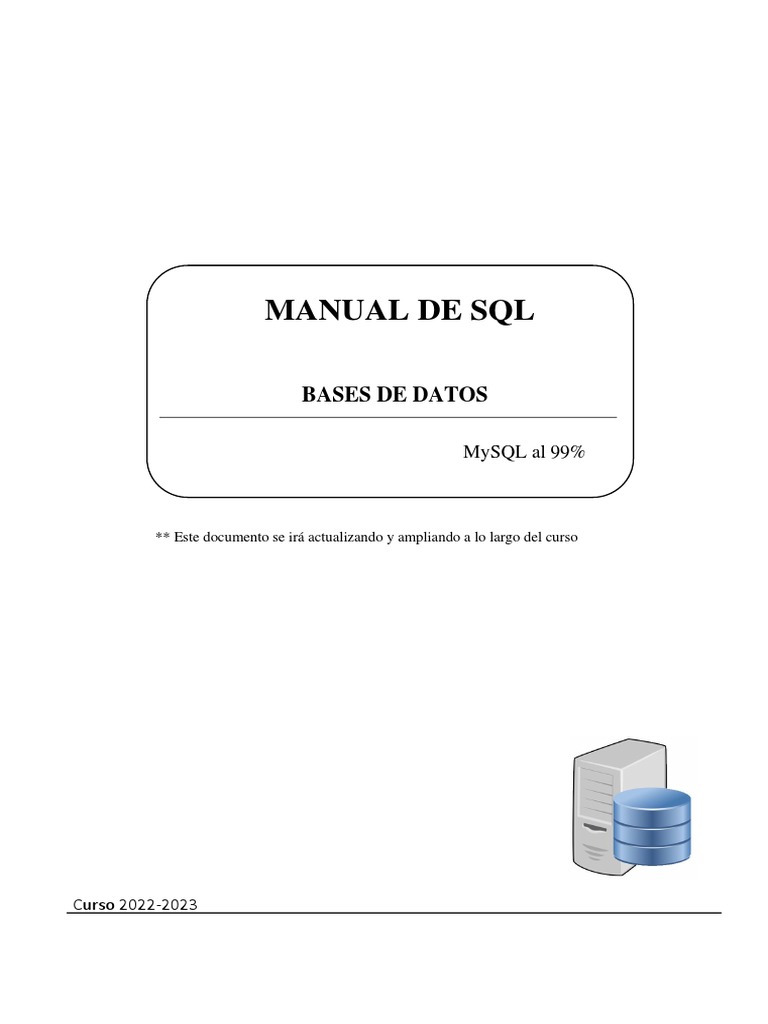 MANUAL DE SQL

BASES DE DATOS

MySQL al 99%

** Este documento se irá actualizando y ampliando a lo largo del curso

Curso 2022-2023